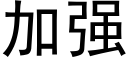 加强